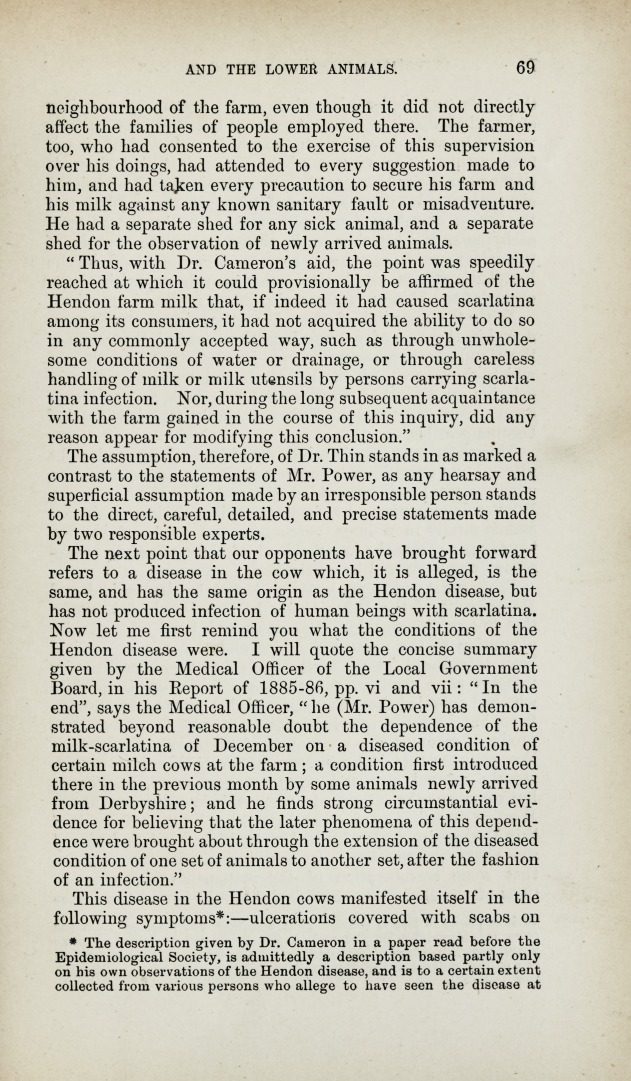 AND THE LOWER ANIMALS. 69

neighbourhood of the farm, even though it did not directly affect the families of people employed there. The farmer, too, who had consented to the exercise of this supervision over his doings, had attended to every suggestion made to him, and had taken every precaution to secure his farm and his milk against any known sanitary fault or misadventure. He had a separate shed for any sick animal, and a separate shed for the observation of newly arrived animals.

"Thus, with Dr. Cameron's aid, the point was speedily reached at which it could provisionally be affirmed of the Hendon farm milk that, if indeed it had caused scarlatina among its consumers, it had not acquired the ability to do so in any commonly accepted way, such as through unwholesome conditions of water or drainage, or through careless handling of milk or milk utensils by persons carrying scarlatina infection. Nor, during the long subsequent acquaintance with the farm gained in the course of this inquiry, did any reason appear for modifying this conclusion."

The assumption, therefore, of Dr. Thin stands in as marked a contrast to the statements of Mr. Power, as any hearsay and superficial assumption made by an irresponsible person stands to the direct, careful, detailed, and precise statements made by two responsible experts.

The next point that our opponents have brought forward refers to a disease in the cow which, it is alleged, is the same, and has the same origin as the Hendon disease, but has not produced infection of human beings with scarlatina. Now let me first remind you what the conditions of the Hendon disease were. I will quote the concise summary given by the Medical Officer of the Local Government Board, in his Report of 1885-86, pp. vi and vii: "In the end", says the Medical Officer, "he (Mr. Power) has demonstrated beyond reasonable doubt the dependence of the milk-scarlatina of December on a diseased condition of certain milch cows at the farm; a condition first introduced there in the previous month by some animals newly arrived from Derbyshire; and he finds strong circumstantial evidence for believing that the later phenomena of this dependence were brought about through the extension of the diseased condition of one set of animals to another set, after the fashion of an infection."

This disease in the Hendon cows manifested itself in the following symptoms*:—ulcerations covered with scabs on

* The description given by Dr. Cameron in a paper read before the Epidemiological Society, is admittedly a description based partly only on his own observations of the Hendon disease, and is to a certain extent collected from various persons who allege to have seen the disease at